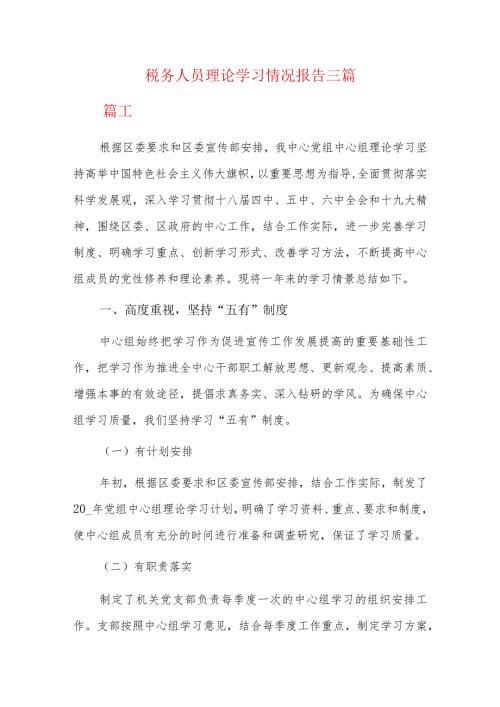 税务人员理论学习情况报告三篇

篇工

根据区委要求和区委宣传部安排，我中心党组中心组理论学习坚持高举中国特色社会主义伟大旗帜，以重要思想为指导，全面贯彻落实科学发展观，深入学习贯彻十八届四中、五中、六中全会和十九大精神，围绕区委、区政府的中心工作，结合工作实际，进一步完善学习制度、明确学习重点、创新学习形式、改善学习方法，不断提高中心组成员的党性修养和理论素养。现将一年来的学习情景总结如下。

一、高度重视，坚持“五有”制度

中心组始终把学习作为促进宣传工作发展提高的重要基础性工作，把学习作为推进全中心干部职工解放思想、更新观念、提高素质、增强本事的有效途径，提倡求真务实、深入钻研的学风。为确保中心组学习质量，我们坚持学习“五有”制度。

（一）有计划安排

年初，根据区委要求和区委宣传部安排，结合工作实际，制发了20_年党组中心组理论学习计划，明确了学习资料、重点、要求和制度，使中心组成员有充分的时间进行准备和调查研究，保证了学习质量。

（二）有职责落实

制定了机关党支部负责每季度一次的中心组学习的组织安排工作。支部按照中心组学习意见，结合每季度工作重点，制定学习方案，